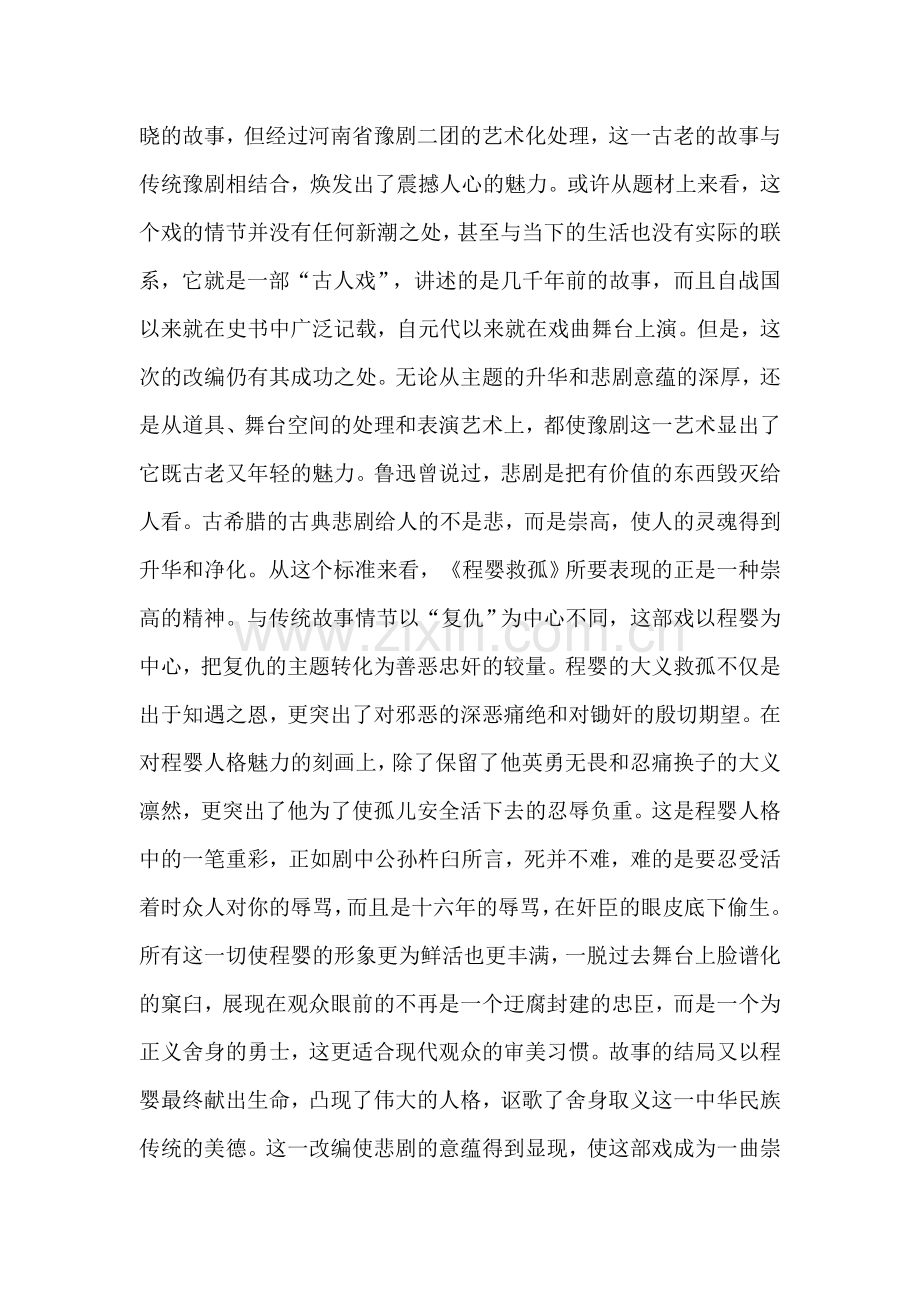 晓的故事，但经过河南省豫剧二团的艺术化处理，这一古老的故事与传统豫剧相结合，焕发出了震撼人心的魅力。或许从题材上来看，这个戏的情节并没有任何新潮之处，甚至与当下的生活也没有实际的联系，它就是一部“古人戏”，讲述的是几千年前的故事，而且自战国以来就在史书中广泛记载，自元代以来就在戏曲舞台上演。但是，这次的改编仍有其成功之处。无论从主题的升华和悲剧意蕴的深厚，还是从道具、舞台空间的处理和表演艺术上，都使豫剧这一艺术显出了它既古老又年轻的魅力。鲁迅曾说过，悲剧是把有价值的东西毁灭给人看。古希腊的古典悲剧给人的不是悲，而是崇高，使人的灵魂得到升华和净化。从这个标准来看，《程婴救孤》所要表现的正是一种崇高的精神。与传统故事情节以“复仇”为中心不同，这部戏以程婴为中心，把复仇的主题转化为善恶忠奸的较量。程婴的大义救孤不仅是出于知遇之恩，更突出了对邪恶的深恶痛绝和对锄奸的殷切期望。在对程婴人格魅力的刻画上，除了保留了他英勇无畏和忍痛换子的大义凛然，更突出了他为了使孤儿安全活下去的忍辱负重。这是程婴人格中的一笔重彩，正如剧中公孙杵臼所言，死并不难，难的是要忍受活着时众人对你的辱骂，而且是十六年的辱骂，在奸臣的眼皮底下偷生。所有这一切使程婴的形象更为鲜活也更丰满，一脱过去舞台上脸谱化的窠臼，展现在观众眼前的不再是一个迂腐封建的忠臣，而是一个为正义舍身的勇士，这更适合现代观众的审美习惯。故事的结局又以程婴最终献出生命，凸现了伟大的人格，讴歌了舍身取义这一中华民族传统的美德。这一改编使悲剧的意蕴得到显现，使这部戏成为一曲崇

www.zixin.com.cn